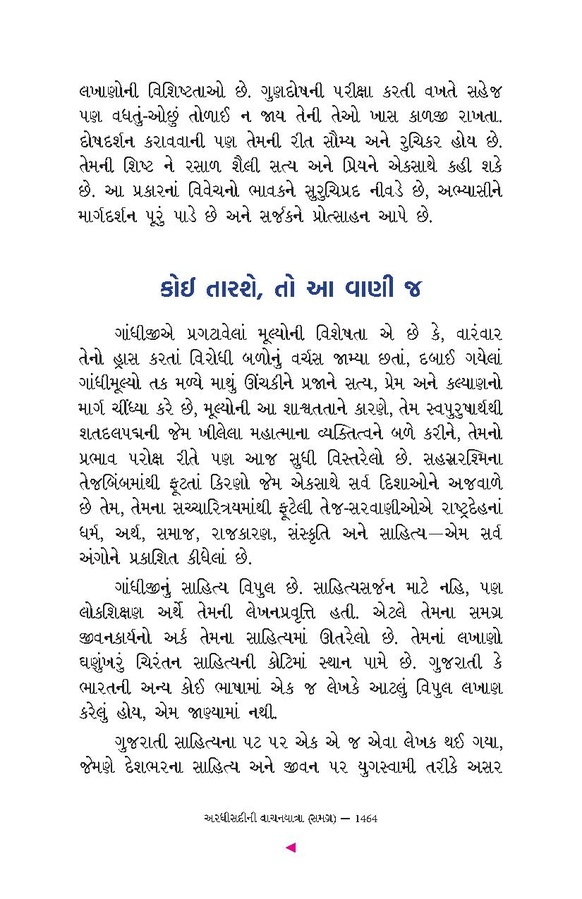 લખાણોની વિશિષ્ટતાઓ છે. ગુણદોષની પરીક્ષા કરતી વખતે સહેજ પણ વધતું-ઓછું તોળાઈ ન જાય તેની તેઓ ખાસ કાળજી રાખતા. દોષદર્શન કરાવવાની પણ તેમની રીત સૌમ્ય અને રુચિકર હોય છે. તેમની શિષ્ટ ને રસાળ શૈલી સત્ય અને પ્રિયને એકસાથે કહી શકે છે. આ પ્રકારનાં વિવેચનો ભાવકને સુરુચિપ્રદ નીવડે છે, અભ્યાસીને માર્ગદર્શન પૂરું પાડે છે અને સર્જકને પ્રોત્સાહન આપે છે.

કોઈ તારશે, તો આ વાણી જ

ગાંધીજીએ પ્રગટાવેલાં મૂલ્યોની વિશેષતા એ છે કે, વારંવાર તેનો હ્રાસ કરતાં વિરોધી બળોનું વર્ચસ જામ્યા છતાં, દબાઈ ગયેલાં ગાંધીમૂલ્યો તક મળ્યે માથું ઊંચકીને પ્રજાને સત્ય, પ્રેમ અને કલ્યાણનો માર્ગ ચીંધ્યા કરે છે, મૂલ્યોની આ શાશ્વતતાને કારણે, તેમ સ્વપુરુષાર્થથી શતદલપદ્મની જેમ ખીલેલા મહાત્માના વ્યક્તિત્વને બળે કરીને, તેમનો પ્રભાવ પરોક્ષ રીતે પણ આજ સુધી વિસ્તરેલો છે. સહસ્રરશ્મિના તેજબિંબમાંથી ફૂટતાં કિરણો જેમ એકસાથે સર્વ દિશાઓને અજવાળે છે તેમ, તેમના સચ્ચારિત્ર્યમાંથી ફૂટેલી તેજ-સરવાણીઓએ રાષ્ટ્રદેહનાં ધર્મ, અર્થ, સમાજ, રાજકારણ, સંસ્કૃતિ અને સાહિત્ય—એમ સર્વ અંગોને પ્રકાશિત કીધેલાં છે.

ગાંધીજીનું સાહિત્ય વિપુલ છે. સાહિત્યસર્જન માટે નહિ, પણ લોકશિક્ષણ અર્થે તેમની લેખનપ્રવૃત્તિ હતી. એટલે તેમના સમગ્ર જીવનકાર્યનો અર્ક તેમના સાહિત્યમાં ઊતરેલો છે. તેમનાં લખાણો ઘણુંખરું ચિરંતન સાહિત્યની કોટિમાં સ્થાન પામે છે. ગુજરાતી કે ભારતની અન્ય કોઈ ભાષામાં એક જ લેખકે આટલું વિપુલ લખાણ કરેલું હોય, એમ જાણ્યામાં નથી.

ગુજરાતી સાહિત્યના પટ પર એક એ જ એવા લેખક થઈ ગયા, જેમણે દેશભરના સાહિત્ય અને જીવન પર યુગસ્વામી તરીકે અસર

અરધીસદીની વાચનયાત્રા (સમગ્ર) — 1464